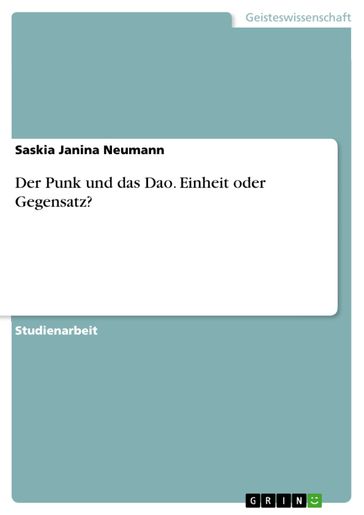 Geisteswissenschaft

Saskia Janina Neumann

Der Punk und das Dao. Einheit oder Gegensatz?

Studienarbeit

GRIN